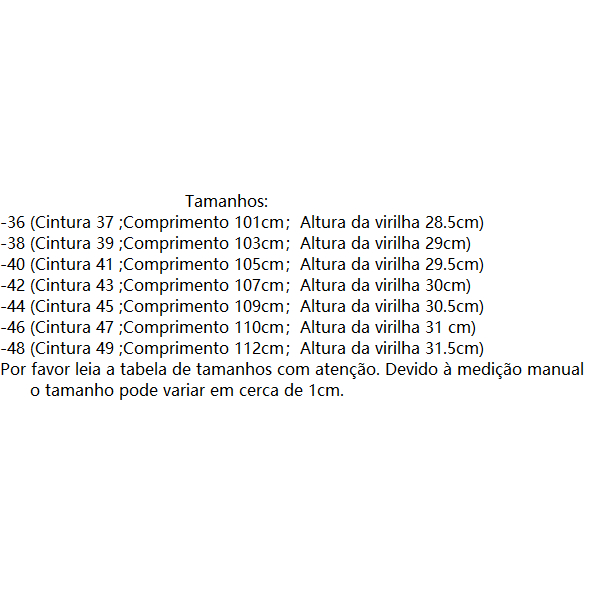 Tamanhos:
-36 (Cintura 37 ;Comprimento 101cm;  Altura da virilha 28.5cm)
-38 (Cintura 39 ;Comprimento 103cm;  Altura da virilha 29cm)
-40 (Cintura 41 ;Comprimento 105cm;  Altura da virilha 29.5cm)
-42 (Cintura 43 ;Comprimento 107cm;  Altura da virilha 30cm)
-44 (Cintura 45 ;Comprimento 109cm;  Altura da virilha 30.5cm)
-46 (Cintura 47 ;Comprimento 110cm;  Altura da virilha 31 cm)
-48 (Cintura 49 ;Comprimento 112cm;  Altura da virilha 31.5cm)
Por favor leia a tabela de tamanhos com atenção. Devido à medição manual o tamanho pode variar em cerca de 1cm.